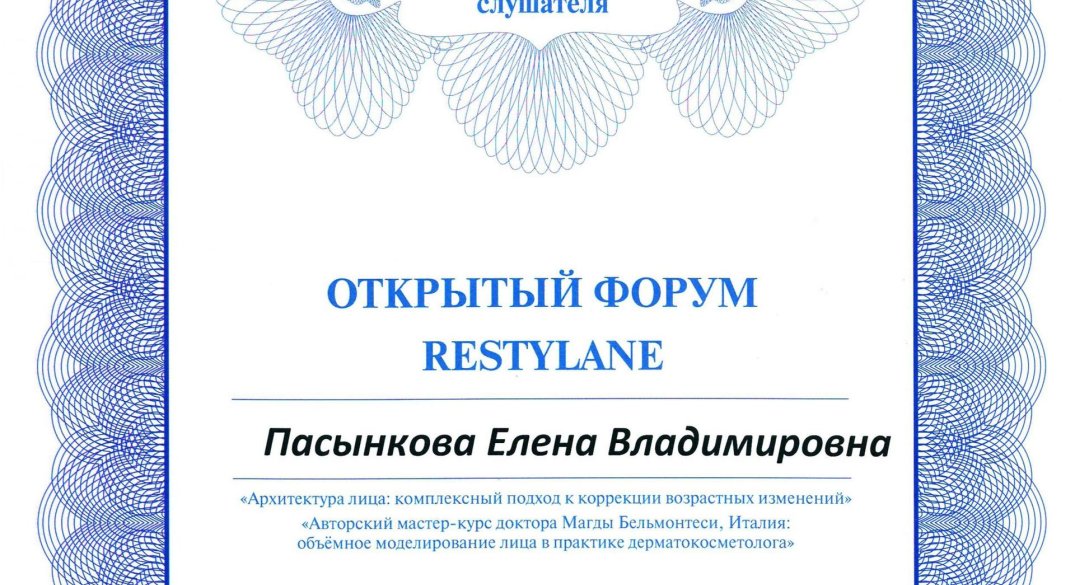 слушателя

ОТКРЫТЫЙ ФОРУМ RESTYLANE

Пасынкова Елена Владимировна

«Архитектура лица: комплексный подход к коррекции возрастных изменений»
«Авторский мастер-курс доктора Магды Бельмонтеси, Италия: объёмное моделирование лица в практике дерматокосметолога»